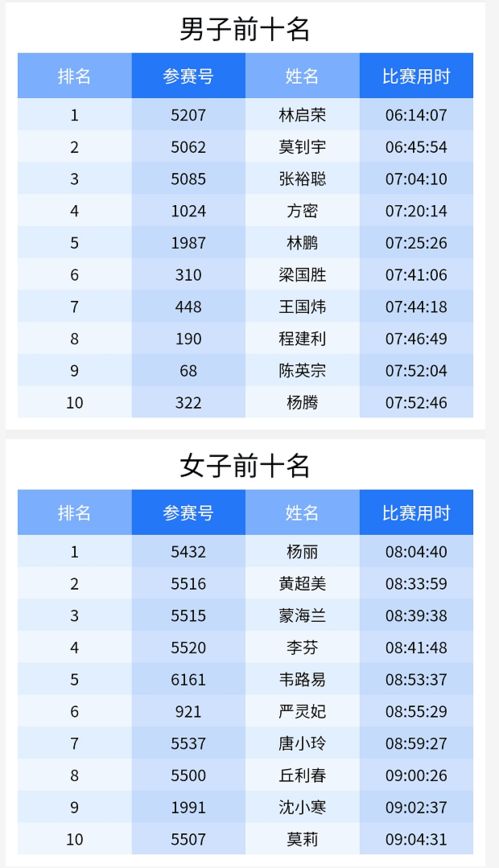 男子前十名

| 排名 | 参赛号 | 姓名 | 比赛用时 |
|---|---|---|---|
| 1 | 5207 | 林启荣 | 06:14:07 |
| 2 | 5062 | 莫钊宇 | 06:45:54 |
| 3 | 5085 | 张裕聪 | 07:04:10 |
| 4 | 1024 | 方密 | 07:20:14 |
| 5 | 1987 | 林鹏 | 07:25:26 |
| 6 | 310 | 梁国胜 | 07:41:06 |
| 7 | 448 | 王国炜 | 07:44:18 |
| 8 | 190 | 程建利 | 07:46:49 |
| 9 | 68 | 陈英宗 | 07:52:04 |
| 10 | 322 | 杨腾 | 07:52:46 |

女子前十名

| 排名 | 参赛号 | 姓名 | 比赛用时 |
|---|---|---|---|
| 1 | 5432 | 杨丽 | 08:04:40 |
| 2 | 5516 | 黄超美 | 08:33:59 |
| 3 | 5515 | 蒙海兰 | 08:39:38 |
| 4 | 5520 | 李芬 | 08:41:48 |
| 5 | 6161 | 韦路易 | 08:53:37 |
| 6 | 921 | 严灵妃 | 08:55:29 |
| 7 | 5537 | 唐小玲 | 08:59:27 |
| 8 | 5500 | 丘利春 | 09:00:26 |
| 9 | 1991 | 沈小寒 | 09:02:37 |
| 10 | 5507 | 莫莉 | 09:04:31 |